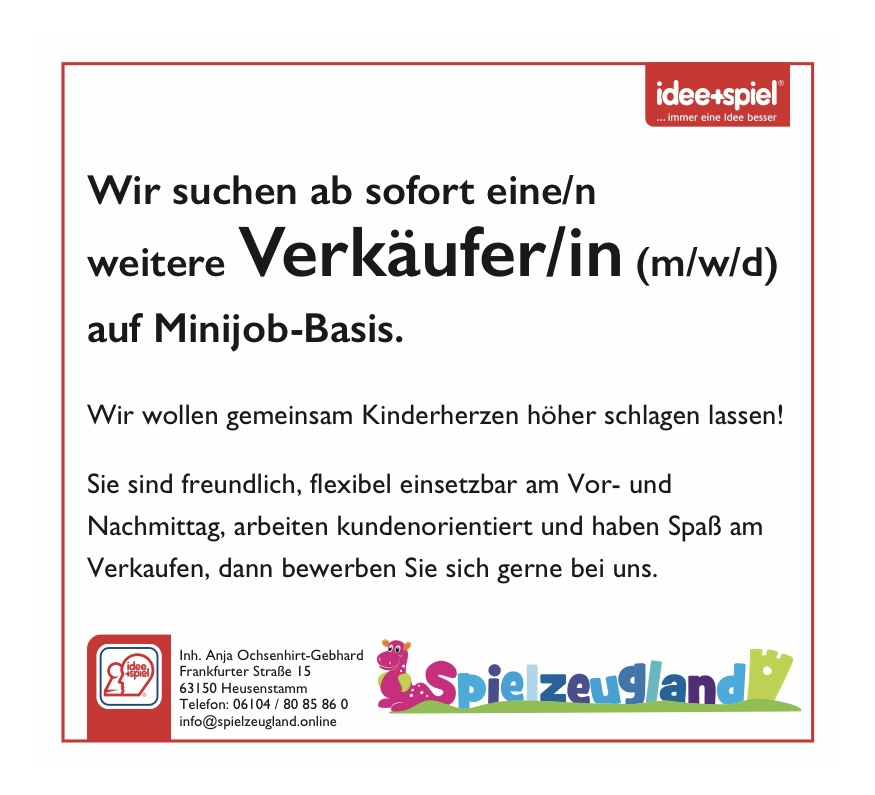 idee+spiel®
... immer eine Idee besser

Wir suchen ab sofort eine/n weitere Verkäufer/in (m/w/d) auf Minijob-Basis.

Wir wollen gemeinsam Kinderherzen höher schlagen lassen!

Sie sind freundlich, flexibel einsetzbar am Vor- und Nachmittag, arbeiten kundenorientiert und haben Spaß am Verkaufen, dann bewerben Sie sich gerne bei uns.

idee+spiel

Inh. Anja Ochsenhirt-Gebhard
Frankfurter Straße 15
63150 Heusenstamm
Telefon: 06104 / 80 85 86 0
info@spielzeugland.online

Spielzeugland